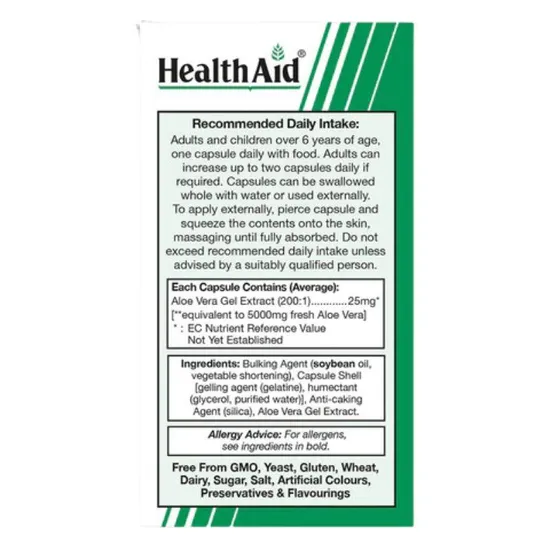 HealthAid®

Recommended Daily Intake:
Adults and children over 6 years of age, one capsule daily with food. Adults can increase up to two capsules daily if required. Capsules can be swallowed whole with water or used externally. To apply externally, pierce capsule and squeeze the contents onto the skin, massaging until fully absorbed. Do not exceed recommended daily intake unless advised by a suitably qualified person.

Each Capsule Contains (Average):
Aloe Vera Gel Extract (200:1)............25mg*
[**equivalent to 5000mg fresh Aloe Vera]
* : EC Nutrient Reference Value Not Yet Established

Ingredients: Bulking Agent (soybean oil, vegetable shortening), Capsule Shell [gelling agent (gelatine), humectant (glycerol, purified water)], Anti-caking Agent (silica), Aloe Vera Gel Extract.

Allergy Advice: For allergens, see ingredients in bold.

Free From GMO, Yeast, Gluten, Wheat, Dairy, Sugar, Salt, Artificial Colours, Preservatives & Flavourings